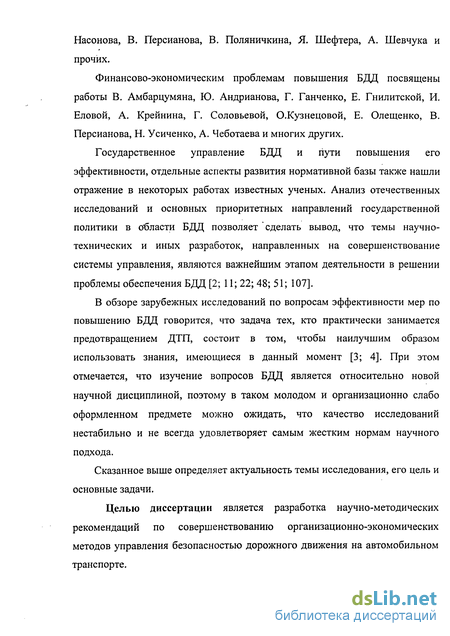 Насонова, В. Персианова, В. Поляничкина, Я. Шефтера, А. Шевчука и прочих.

Финансово-экономическим проблемам повышения БДД посвящены работы В. Амбарцумяна, Ю. Андрианова, Г. Ганченко, Е. Гнилитской, И. Еловой, А. Крейнина, Г. Соловьевой, О.Кузнецовой, Е. Олещенко, В. Персианова, Н. Усиченко, А. Чеботаева и многих других.

Государственное управление БДД и пути повышения его эффективности, отдельные аспекты развития нормативной базы также нашли отражение в некоторых работах известных ученых. Анализ отечественных исследований и основных приоритетных направлений государственной политики в области БДД позволяет сделать вывод, что темы научно-технических и иных разработок, направленных на совершенствование системы управления, являются важнейшим этапом деятельности в решении проблемы обеспечения БДД [2; 11; 22; 48; 51; 107].

В обзоре зарубежных исследований по вопросам эффективности мер по повышению БДД говорится, что задача тех, кто практически занимается предотвращением ДТП, состоит в том, чтобы наилучшим образом использовать знания, имеющиеся в данный момент [3; 4]. При этом отмечается, что изучение вопросов БДД является относительно новой научной дисциплиной, поэтому в таком молодом и организационно слабо оформленном предмете можно ожидать, что качество исследований нестабильно и не всегда удовлетворяет самым жестким нормам научного подхода.

Сказанное выше определяет актуальность темы исследования, его цель и основные задачи.

Целью диссертации является разработка научно-методических рекомендаций по совершенствованию организационно-экономических методов управления безопасностью дорожного движения на автомобильном транспорте.

dsLib.net
библиотека диссертаций